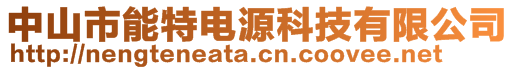 中山市能特电源科技有限公司
http://nengteneata.cn.coovee.net